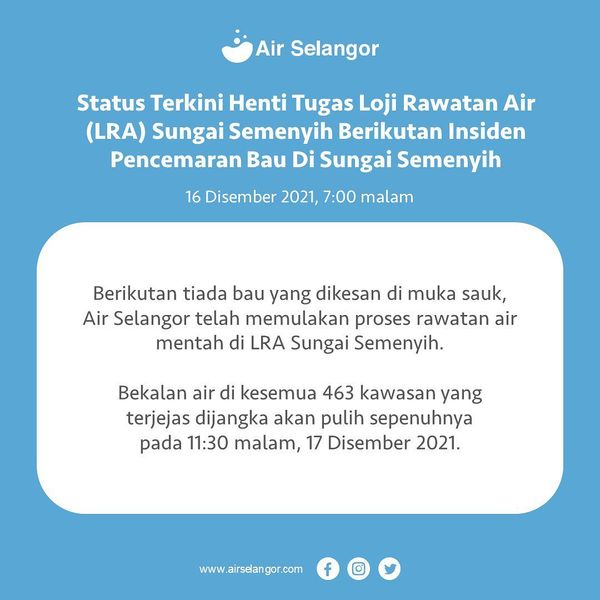 Air Selangor

Status Terkini Henti Tugas Loji Rawatan Air (LRA) Sungai Semenyih Berikutan Insiden Pencemaran Bau Di Sungai Semenyih

16 Disember 2021, 7:00 malam

Berikutan tiada bau yang dikesan di muka sauk, Air Selangor telah memulakan proses rawatan air mentah di LRA Sungai Semenyih.

Bekalan air di kesemua 463 kawasan yang terjejas dijangka akan pulih sepenuhnya pada 11:30 malam, 17 Disember 2021.

www.airselangor.com